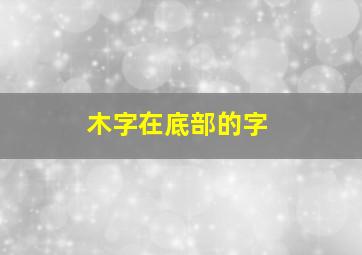 木字在底部的字